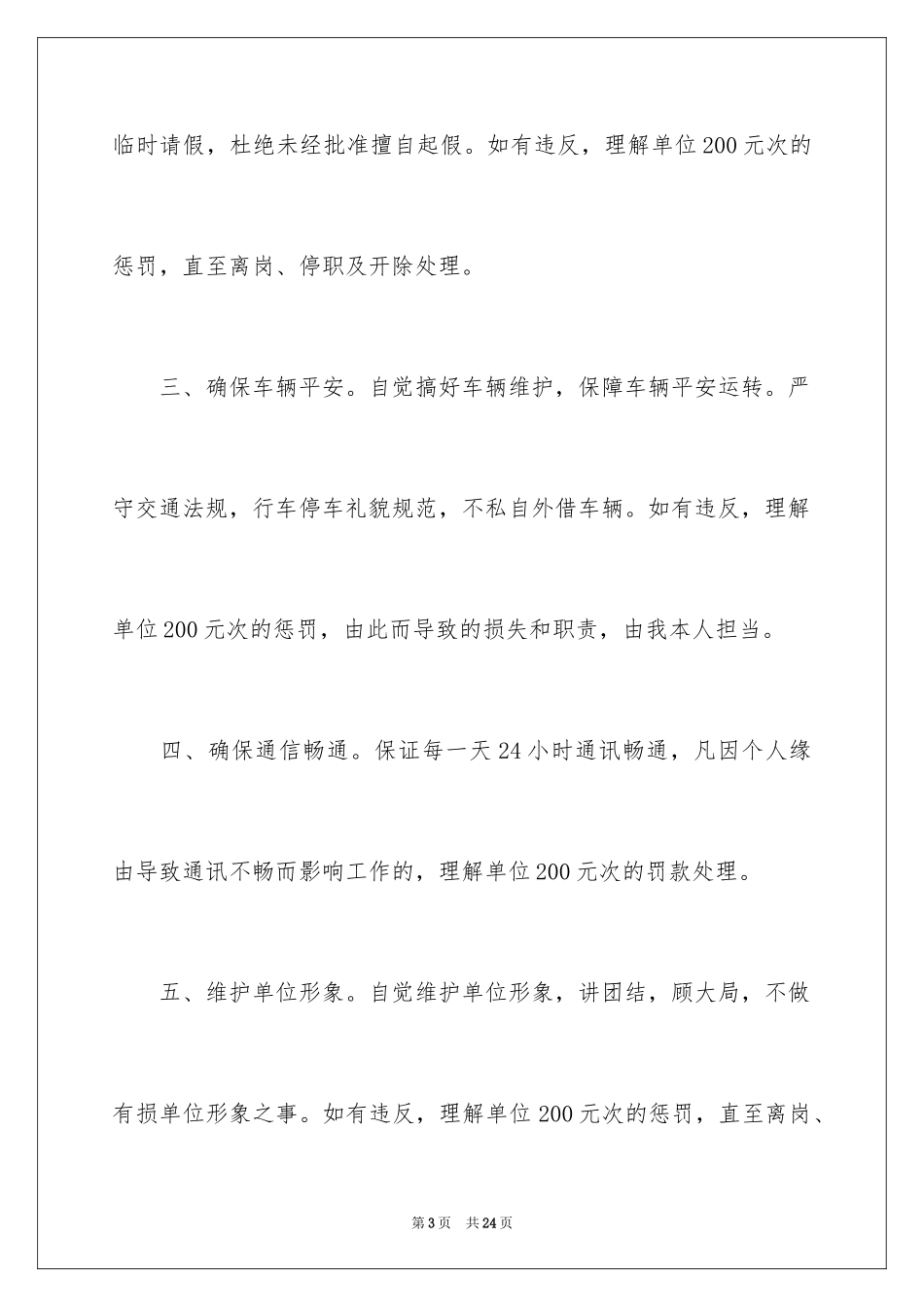 临时请假，杜绝未经批准擅自起假。如有违反，理解单位200元次的惩罚，直至离岗、停职及开除处理。

三、确保车辆平安。自觉搞好车辆维护，保障车辆平安运转。严守交通法规，行车停车礼貌规范，不私自外借车辆。如有违反，理解单位200元次的惩罚，由此而导致的损失和职责，由我本人担当。

四、确保通信畅通。保证每一天24小时通讯畅通，凡因个人缘由导致通讯不畅而影响工作的，理解单位200元次的罚款处理。

五、维护单位形象。自觉维护单位形象，讲团结，顾大局，不做有损单位形象之事。如有违反，理解单位200元次的惩罚，直至离岗、

第3页　共24页